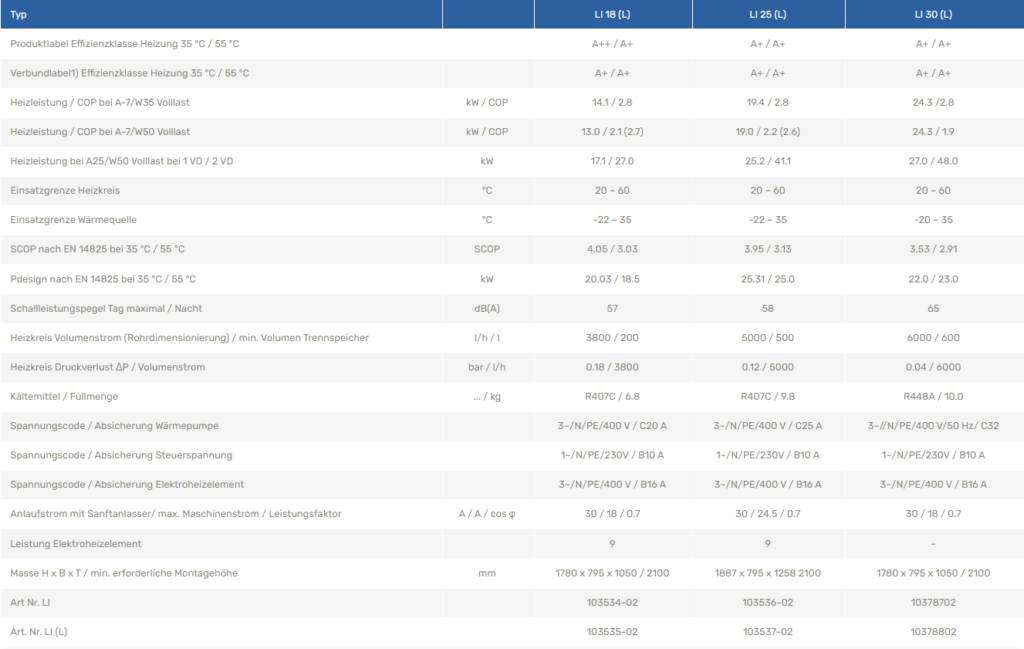 | Typ | | LI 18 (L) | LI 25 (L) | LI 30 (L) |
|---|---|---|---|---|
| Produktlabel Effizienzklasse Heizung 35 °C / 55 °C | | A++ / A+ | A+ / A+ | A+ / A+ |
| Verbundlabel1) Effizienzklasse Heizung 35 °C / 55 °C | | A+ / A+ | A+ / A+ | A+ / A+ |
| Heizleistung / COP bei A-7/W35 Volllast | kW / COP | 14.1 / 2.8 | 19.4 / 2.8 | 24.3 /2.8 |
| Heizleistung / COP bei A-7/W50 Volllast | kW / COP | 13.0 / 2.1 (2.7) | 19.0 / 2.2 (2.6) | 24.3 / 1.9 |
| Heizleistung bei A25/W50 Volllast bei 1 VD / 2 VD | kW | 17.1 / 27.0 | 25.2 / 41.1 | 27.0 / 48.0 |
| Einsatzgrenze Heizkreis | °C | 20 – 60 | 20 – 60 | 20 – 60 |
| Einsatzgrenze Wärmequelle | °C | -22 – 35 | -22 – 35 | -20 – 35 |
| SCOP nach EN 14825 bei 35 °C / 55 °C | SCOP | 4.05 / 3.03 | 3.95 / 3.13 | 3.53 / 2.91 |
| Pdesign nach EN 14825 bei 35 °C / 55 °C | kW | 20.03 / 18.5 | 25.31 / 25.0 | 22.0 / 23.0 |
| Schallleistungspegel Tag maximal / Nacht | dB(A) | 57 | 58 | 65 |
| Heizkreis Volumenstrom (Rohrdimensionierung) / min. Volumen Trennspeicher | l/h / l | 3800 / 200 | 5000 / 500 | 6000 / 600 |
| Heizkreis Druckverlust ΔP / Volumenstrom | bar / l/h | 0.18 / 3800 | 0.12 / 5000 | 0.04 / 6000 |
| Kältemittel / Füllmenge | ... / kg | R407C / 6.8 | R407C / 9.8 | R448A / 10.0 |
| Spannungscode / Absicherung Wärmepumpe | | 3~/N/PE/400 V / C20 A | 3~/N/PE/400 V / C25 A | 3~//N/PE/400 V/50 Hz/ C32 |
| Spannungscode / Absicherung Steuerspannung | | 1~/N/PE/230V / B10 A | 1~/N/PE/230V / B10 A | 1~/N/PE/230V / B10 A |
| Spannungscode / Absicherung Elektroheizelement | | 3~/N/PE/400 V / B16 A | 3~/N/PE/400 V / B16 A | 3~/N/PE/400 V / B16 A |
| Anlaufstrom mit Sanftanlasser/ max. Maschinenstrom / Leistungsfaktor | A / A / cos φ | 30 / 18 / 0.7 | 30 / 24.5 / 0.7 | 30 / 18 / 0.7 |
| Leistung Elektroheizelement | | 9 | 9 | - |
| Masse H x B x T / min. erforderliche Montagehöhe | mm | 1780 x 795 x 1050 / 2100 | 1887 x 795 x 1258 2100 | 1780 x 795 x 1050 / 2100 |
| Art Nr. LI | | 103534-02 | 103536-02 | 10378702 |
| Art. Nr. LI (L) | | 103535-02 | 103537-02 | 10378802 |